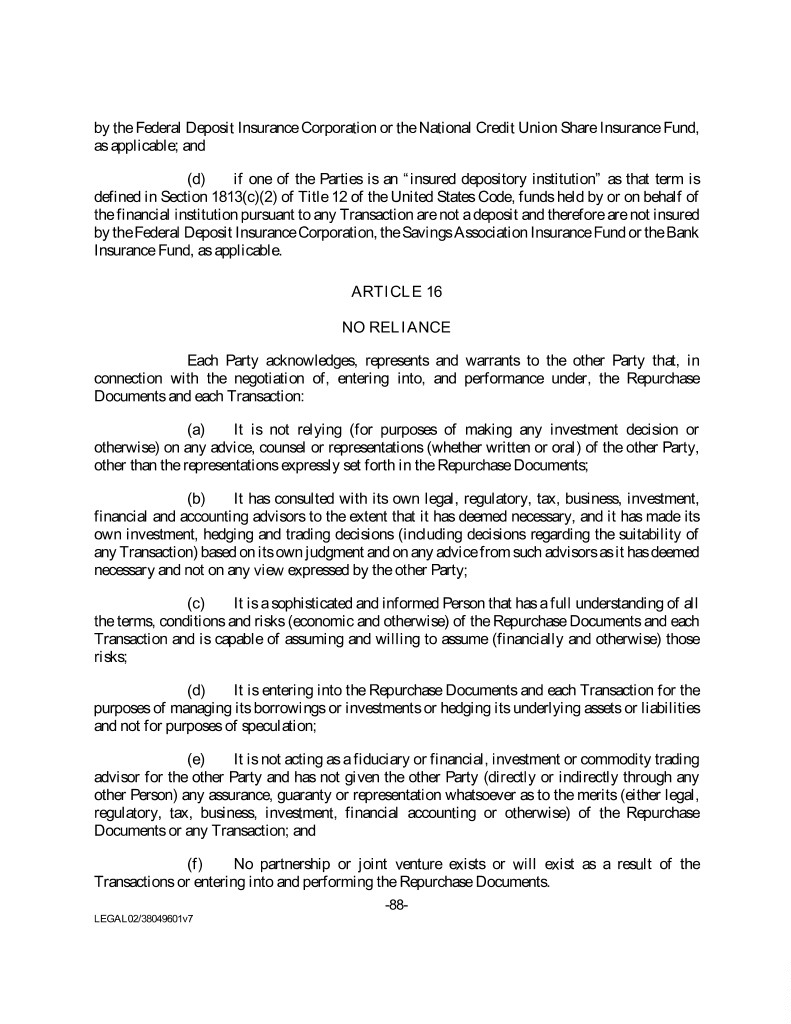 by the Federal Deposit Insurance Corporation or the National Credit Union Share Insurance Fund, as applicable; and

(d) if one of the Parties is an "insured depository institution" as that term is defined in Section 1813(c)(2) of Title 12 of the United States Code, funds held by or on behalf of the financial institution pursuant to any Transaction are not a deposit and therefore are not insured by the Federal Deposit Insurance Corporation, the Savings Association Insurance Fund or the Bank Insurance Fund, as applicable.

ARTICLE 16

NO RELIANCE

Each Party acknowledges, represents and warrants to the other Party that, in connection with the negotiation of, entering into, and performance under, the Repurchase Documents and each Transaction:

(a) It is not relying (for purposes of making any investment decision or otherwise) on any advice, counsel or representations (whether written or oral) of the other Party, other than the representations expressly set forth in the Repurchase Documents;

(b) It has consulted with its own legal, regulatory, tax, business, investment, financial and accounting advisors to the extent that it has deemed necessary, and it has made its own investment, hedging and trading decisions (including decisions regarding the suitability of any Transaction) based on its own judgment and on any advice from such advisors as it has deemed necessary and not on any view expressed by the other Party;

(c) It is a sophisticated and informed Person that has a full understanding of all the terms, conditions and risks (economic and otherwise) of the Repurchase Documents and each Transaction and is capable of assuming and willing to assume (financially and otherwise) those risks;

(d) It is entering into the Repurchase Documents and each Transaction for the purposes of managing its borrowings or investments or hedging its underlying assets or liabilities and not for purposes of speculation;

(e) It is not acting as a fiduciary or financial, investment or commodity trading advisor for the other Party and has not given the other Party (directly or indirectly through any other Person) any assurance, guaranty or representation whatsoever as to the merits (either legal, regulatory, tax, business, investment, financial accounting or otherwise) of the Repurchase Documents or any Transaction; and

(f) No partnership or joint venture exists or will exist as a result of the Transactions or entering into and performing the Repurchase Documents.

-88-

LEGAL02/38049601v7